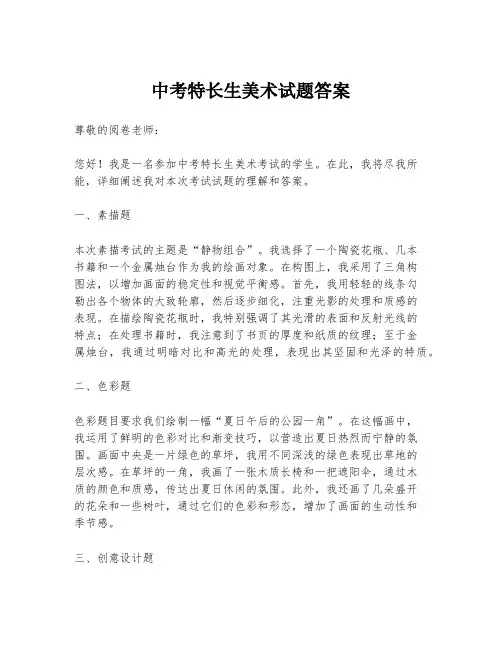 中考特长生美术试题答案

尊敬的阅卷老师：

您好！我是一名参加中考特长生美术考试的学生。在此，我将尽我所能，详细阐述我对本次考试试题的理解和答案。

一、素描题

本次素描考试的主题是“静物组合”。我选择了一个陶瓷花瓶、几本书籍和一个金属烛台作为我的绘画对象。在构图上，我采用了三角构图法，以增加画面的稳定性和视觉平衡感。首先，我用轻轻的线条勾勒出各个物体的大致轮廓，然后逐步细化，注重光影的处理和质感的表现。在描绘陶瓷花瓶时，我特别强调了其光滑的表面和反射光线的特点；在处理书籍时，我注意到了书页的厚度和纸质的纹理；至于金属烛台，我通过明暗对比和高光的处理，表现出其坚固和光泽的特质。

二、色彩题

色彩题目要求我们绘制一幅“夏日午后的公园一角”。在这幅画中，我运用了鲜明的色彩对比和渐变技巧，以营造出夏日热烈而宁静的氛围。画面中央是一片绿色的草坪，我用不同深浅的绿色表现出草地的层次感。在草坪的一角，我画了一张木质长椅和一把遮阳伞，通过木质的颜色和质感，传达出夏日休闲的氛围。此外，我还画了几朵盛开的花朵和一些树叶，通过它们的色彩和形态，增加了画面的生动性和季节感。

三、创意设计题